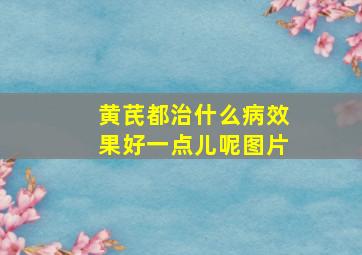 黄芪都治什么病效果好一点儿呢图片